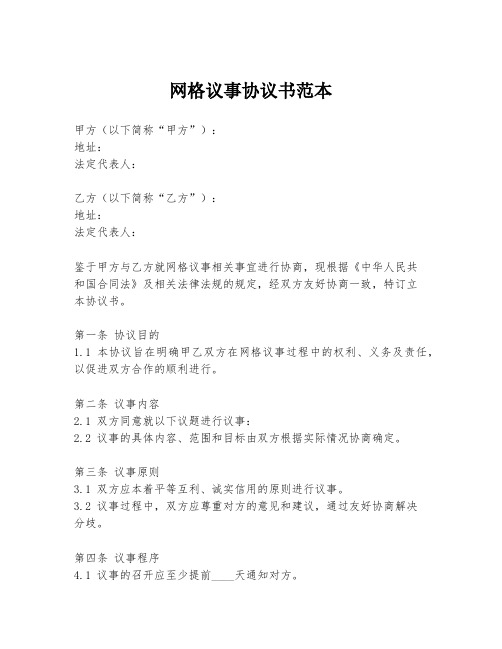 网格议事协议书范本

甲方（以下简称“甲方”）：
地址：
法定代表人：

乙方（以下简称“乙方”）：
地址：
法定代表人：

鉴于甲方与乙方就网格议事相关事宜进行协商，现根据《中华人民共和国合同法》及相关法律法规的规定，经双方友好协商一致，特订立本协议书。

第一条 协议目的
1.1 本协议旨在明确甲乙双方在网格议事过程中的权利、义务及责任，以促进双方合作的顺利进行。

第二条 议事内容
2.1 双方同意就以下议题进行议事：
2.2 议事的具体内容、范围和目标由双方根据实际情况协商确定。

第三条 议事原则
3.1 双方应本着平等互利、诚实信用的原则进行议事。
3.2 议事过程中，双方应尊重对方的意见和建议，通过友好协商解决分歧。

第四条 议事程序
4.1 议事的召开应至少提前____天通知对方。